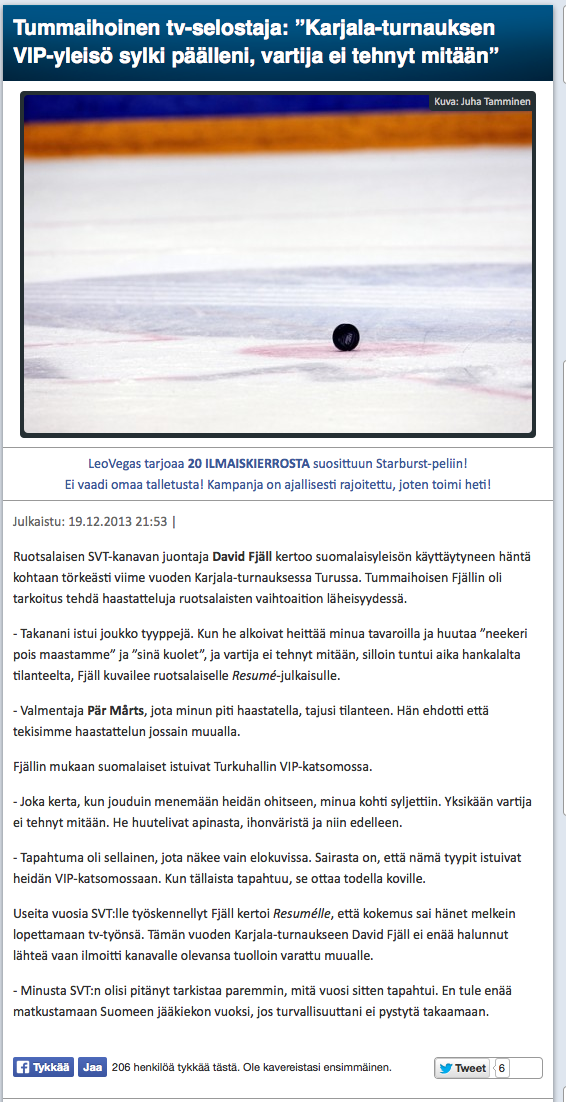 Tummaihoinen tv-selostaja: ”Karjala-turnauksen VIP-yleisö sylki päälleni, vartija ei tehnyt mitään”

Kuva: Juha Tamminen

LeoVegas tarjoaa 20 ILMAISKIERROSTA suosittuun Starburst-peliin! Ei vaadi omaa talletusta! Kampanja on ajallisesti rajoitettu, joten toimi heti!

Julkaistu: 19.12.2013 21:53 |

Ruotsalaisen SVT-kanavan juontaja David Fjäll kertoo suomalaisyleisön käyttäytyneen häntä kohtaan törkeästi viime vuoden Karjala-turnauksessa Turussa. Tummaihoisen Fjällin oli tarkoitus tehdä haastatteluja ruotsalaisten vaihtoaition läheisyydessä.

- Takanani istui joukko tyyppejä. Kun he alkoivat heittää minua tavaroilla ja huutaa ”neekeri pois maastamme” ja ”sinä kuolet”, ja vartija ei tehnyt mitään, silloin tuntui aika hankalalta tilanteelta, Fjäll kuvailee ruotsalaiselle Resumé-julkaisulle.

- Valmentaja Pär Mårts, jota minun piti haastatella, tajusi tilanteen. Hän ehdotti että tekisimme haastattelun jossain muualla.

Fjällin mukaan suomalaiset istuivat Turkuhallin VIP-katsomossa.

- Joka kerta, kun jouduin menemään heidän ohitseen, minua kohti syljettiin. Yksikään vartija ei tehnyt mitään. He huutelivat apinasta, ihonväristä ja niin edelleen.

- Tapahtuma oli sellainen, jota näkee vain elokuvissa. Sairasta on, että nämä tyypit istuivat heidän VIP-katsomossaan. Kun tällaista tapahtuu, se ottaa todella koville.

Useita vuosia SVT:lle työskennellyt Fjäll kertoi Resumélle, että kokemus sai hänet melkein lopettamaan tv-työnsä. Tämän vuoden Karjala-turnaukseen David Fjäll ei enää halunnut lähteä vaan ilmoitti kanavalle olevansa tuolloin varattu muualle.

- Minusta SVT:n olisi pitänyt tarkistaa paremmin, mitä vuosi sitten tapahtui. En tule enää matkustamaan Suomeen jääkiekon vuoksi, jos turvallisuuttani ei pystytä takaamaan.

Tykkää Jaa 206 henkilöä tykkää tästä. Ole kavereistasi ensimmäinen.

Tweet 6